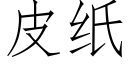 皮纸